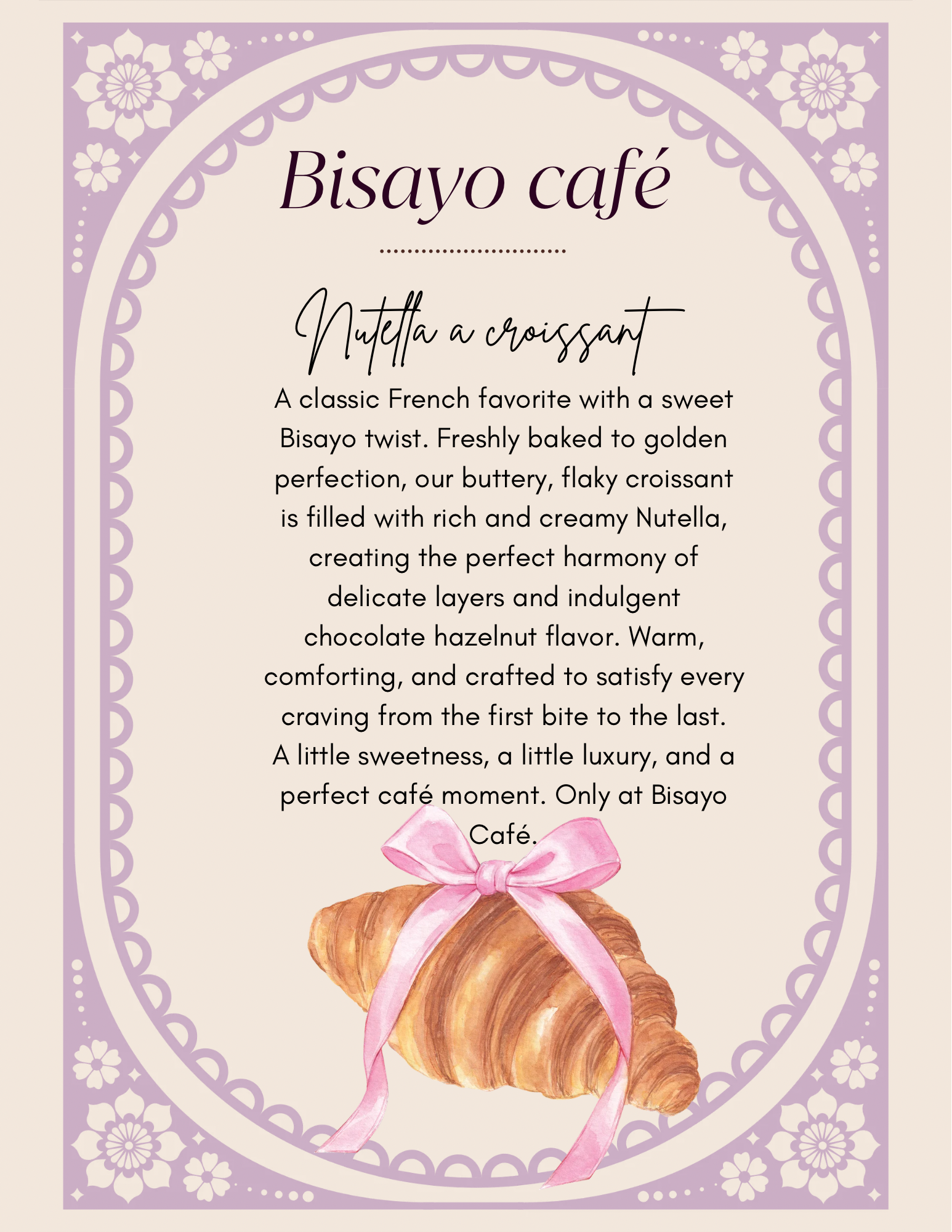 Bisayo café

Nutella a croissant

A classic French favorite with a sweet Bisayo twist. Freshly baked to golden perfection, our buttery, flaky croissant is filled with rich and creamy Nutella, creating the perfect harmony of delicate layers and indulgent chocolate hazelnut flavor. Warm, comforting, and crafted to satisfy every craving from the first bite to the last. A little sweetness, a little luxury, and a perfect café moment. Only at Bisayo Café.